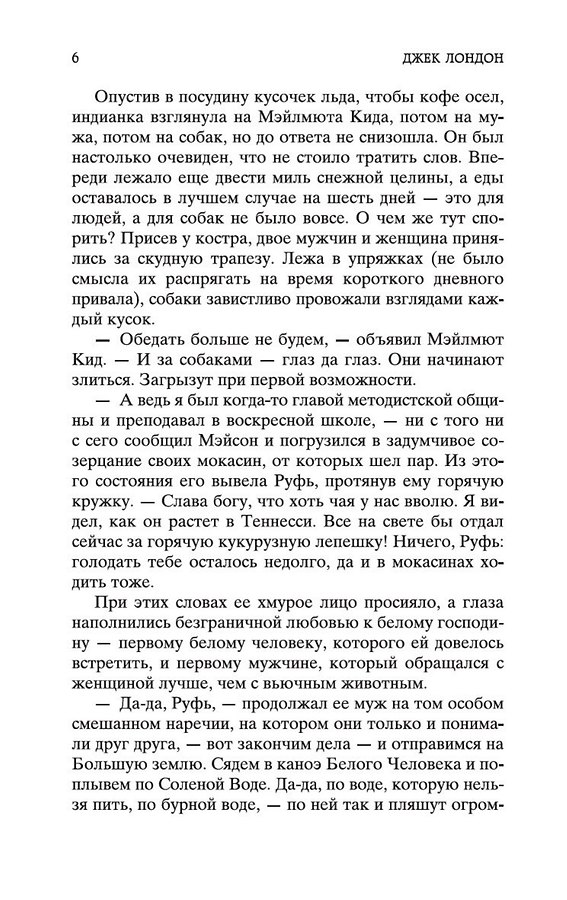 6 ДЖЕК ЛОНДОН

Опустив в посудину кусочек льда, чтобы кофе осел, индианка взглянула на Мэйлмюта Кида, потом на мужа, потом на собак, но до ответа не снизошла. Он был настолько очевиден, что не стоило тратить слов. Впереди лежало еще двести миль снежной целины, а еды оставалось в лучшем случае на шесть дней — это для людей, а для собак не было вовсе. О чем же тут спорить? Присев у костра, двое мужчин и женщина принялись за скудную трапезу. Лежа в упряжках (не было смысла их распрягать на время короткого дневного привала), собаки завистливо провожали взглядами каждый кусок.

— Обедать больше не будем, — объявил Мэйлмют Кид. — И за собаками — глаз да глаз. Они начинают злиться. Загрызут при первой возможности.

— А ведь я был когда-то главой методистской общины и преподавал в воскресной школе, — ни с того ни с сего сообщил Мэйсон и погрузился в задумчивое созерцание своих мокасин, от которых шел пар. Из этого состояния его вывела Руфь, протянув ему горячую кружку. — Слава богу, что хоть чая у нас вволю. Я видел, как он растет в Теннесси. Все на свете бы отдал сейчас за горячую кукурузную лепешку! Ничего, Руфь: голодать тебе осталось недолго, да и в мокасинах ходить тоже.

При этих словах ее хмурое лицо просияло, а глаза наполнились безграничной любовью к белому господину — первому белому человеку, которого ей довелось встретить, и первому мужчине, который обращался с женщиной лучше, чем с вьючным животным.

— Да-да, Руфь, — продолжал ее муж на том особом смешанном наречии, на котором они только и понимали друг друга, — вот закончим дела — и отправимся на Большую землю. Сядем в каноэ Белого Человека и поплывем по Соленой Воде. Да-да, по воде, которую нельзя пить, по бурной воде, — по ней так и пляшут огром-